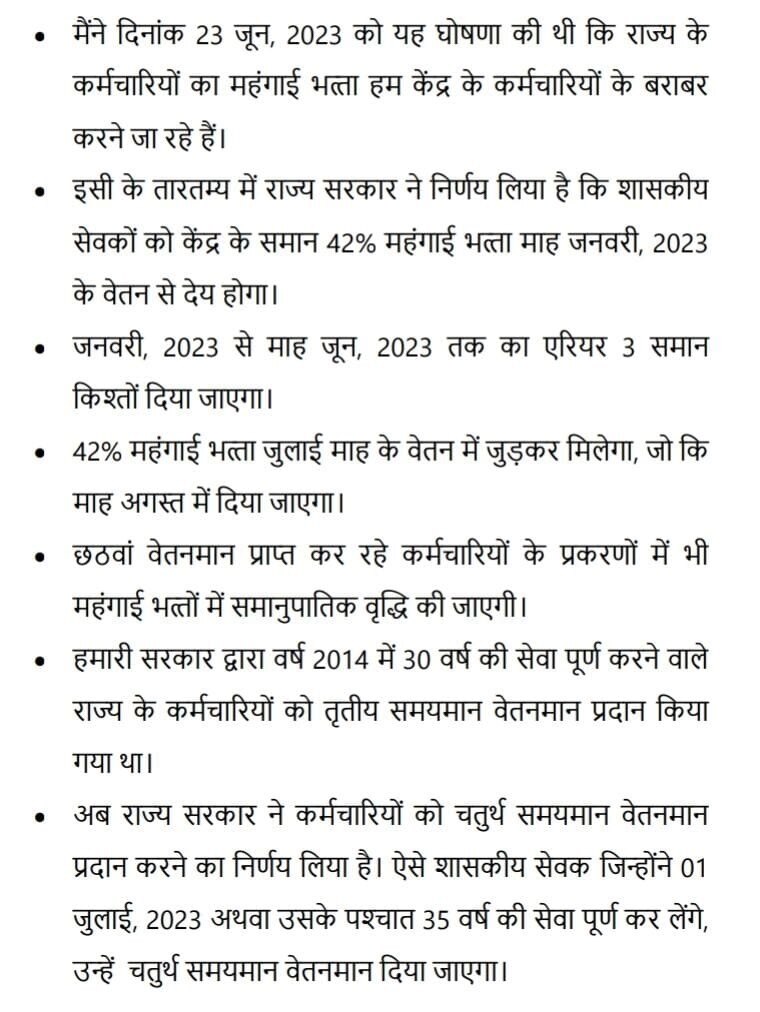 • मैंने दिनांक 23 जून, 2023 को यह घोषणा की थी कि राज्य के कर्मचारियों का महंगाई भत्ता हम केंद्र के कर्मचारियों के बराबर करने जा रहे हैं।

• इसी के तारतम्य में राज्य सरकार ने निर्णय लिया है कि शासकीय सेवकों को केंद्र के समान 42% महंगाई भत्ता माह जनवरी, 2023 के वेतन से देय होगा।

• जनवरी, 2023 से माह जून, 2023 तक का एरियर 3 समान किश्तों दिया जाएगा।

• 42% महंगाई भत्ता जुलाई माह के वेतन में जुड़कर मिलेगा, जो कि माह अगस्त में दिया जाएगा।

• छठवां वेतनमान प्राप्त कर रहे कर्मचारियों के प्रकरणों में भी महंगाई भत्तों में समानुपातिक वृद्धि की जाएगी।

• हमारी सरकार द्वारा वर्ष 2014 में 30 वर्ष की सेवा पूर्ण करने वाले राज्य के कर्मचारियों को तृतीय समयमान वेतनमान प्रदान किया गया था।

• अब राज्य सरकार ने कर्मचारियों को चतुर्थ समयमान वेतनमान प्रदान करने का निर्णय लिया है। ऐसे शासकीय सेवक जिन्होंने 01 जुलाई, 2023 अथवा उसके पश्चात 35 वर्ष की सेवा पूर्ण कर लेंगे, उन्हें चतुर्थ समयमान वेतनमान दिया जाएगा।